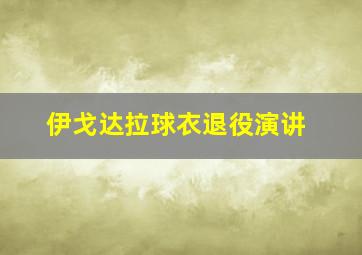 伊戈达拉球衣退役演讲